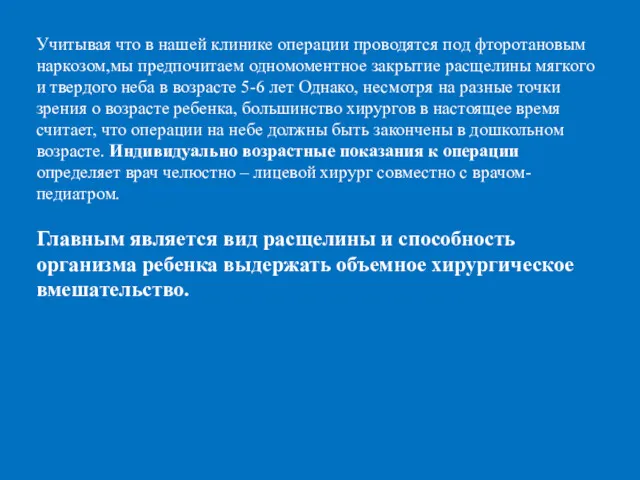 Учитывая что в нашей клинике операции проводятся под фторотановым наркозом,мы предпочитаем одномоментное закрытие расщелины мягкого и твердого неба в возрасте 5-6 лет Однако, несмотря на разные точки зрения о возрасте ребенка, большинство хирургов в настоящее время считает, что операции на небе должны быть закончены в дошкольном возрасте. Индивидуально возрастные показания к операции определяет врач челюстно – лицевой хирург совместно с врачом-педиатром.

Главным является вид расщелины и способность организма ребенка выдержать объемное хирургическое вмешательство.